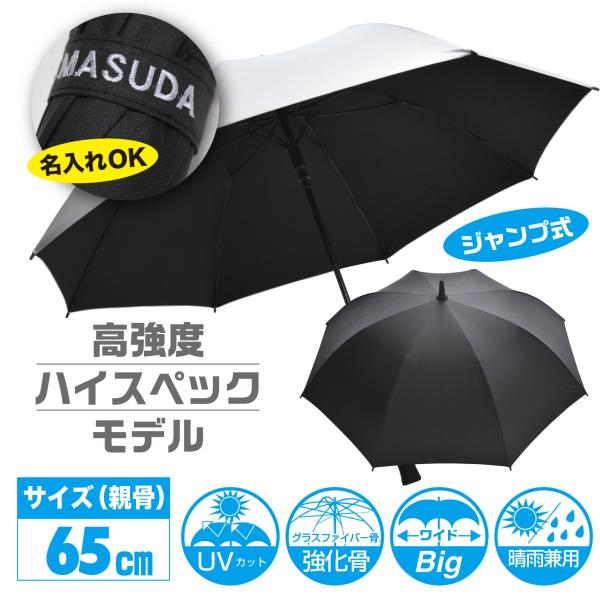 MASUDA

名入れOK

ジャンプ式

高強度
ハイスペック
モデル

サイズ（親骨）
65cm

UVカット

グラスファイバー骨
強化骨

ワイド
Big

晴雨兼用